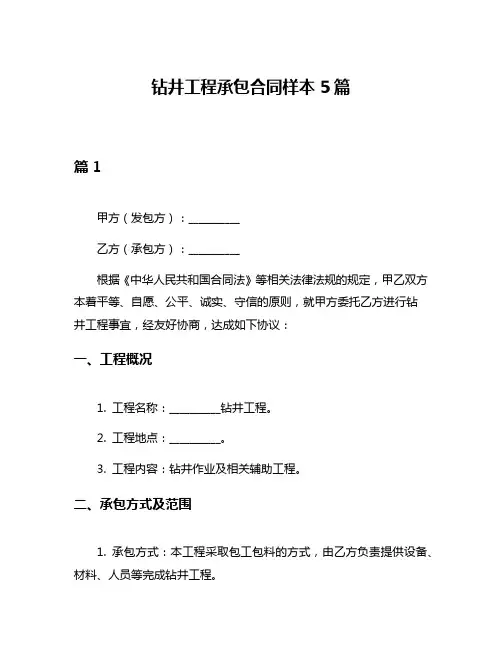 钻井工程承包合同样本 5 篇

篇 1

甲方（发包方）：__________

乙方（承包方）：__________

根据《中华人民共和国合同法》等相关法律法规的规定，甲乙双方本着平等、自愿、公平、诚实、守信的原则，就甲方委托乙方进行钻井工程事宜，经友好协商，达成如下协议：

一、工程概况

1. 工程名称：__________钻井工程。

2. 工程地点：__________。

3. 工程内容：钻井作业及相关辅助工程。

二、承包方式及范围

1. 承包方式：本工程采取包工包料的方式，由乙方负责提供设备、材料、人员等完成钻井工程。